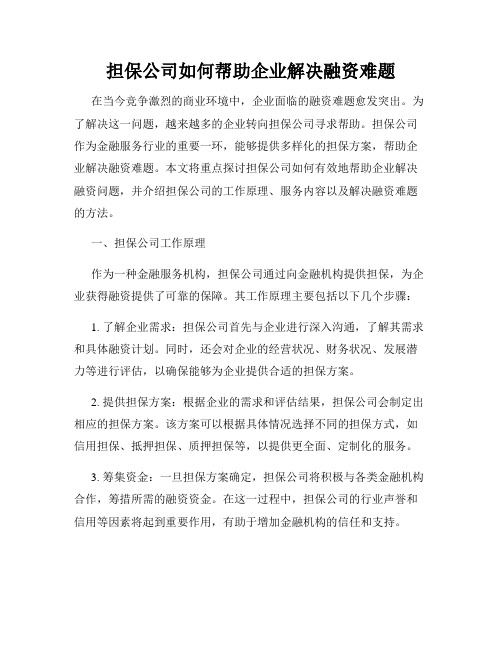 担保公司如何帮助企业解决融资难题

在当今竞争激烈的商业环境中，企业面临的融资难题愈发突出。为了解决这一问题，越来越多的企业转向担保公司寻求帮助。担保公司作为金融服务行业的重要一环，能够提供多样化的担保方案，帮助企业解决融资难题。本文将重点探讨担保公司如何有效地帮助企业解决融资问题，并介绍担保公司的工作原理、服务内容以及解决融资难题的方法。

一、担保公司工作原理

作为一种金融服务机构，担保公司通过向金融机构提供担保，为企业获得融资提供了可靠的保障。其工作原理主要包括以下几个步骤：

1. 了解企业需求：担保公司首先与企业进行深入沟通，了解其需求和具体融资计划。同时，还会对企业的经营状况、财务状况、发展潜力等进行评估，以确保能够为企业提供合适的担保方案。

2. 提供担保方案：根据企业的需求和评估结果，担保公司会制定出相应的担保方案。该方案可以根据具体情况选择不同的担保方式，如信用担保、抵押担保、质押担保等，以提供更全面、定制化的服务。

3. 筹集资金：一旦担保方案确定，担保公司将积极与各类金融机构合作，筹措所需的融资资金。在这一过程中，担保公司的行业声誉和信用等因素将起到重要作用，有助于增加金融机构的信任和支持。